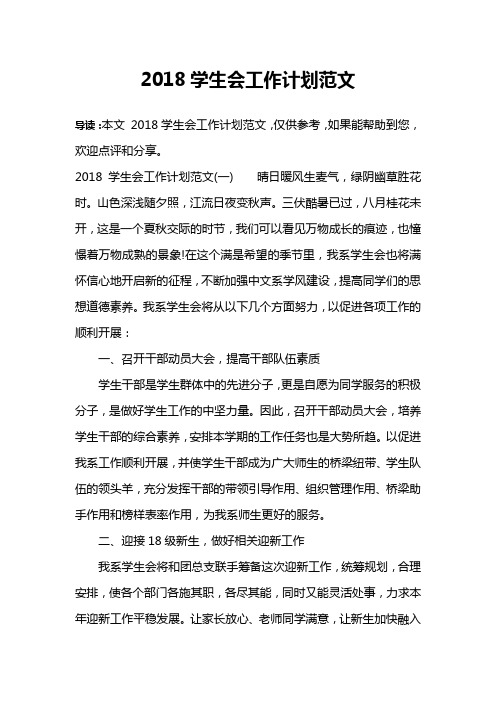 2018 学生会工作计划范文

导读：本文 2018 学生会工作计划范文，仅供参考，如果能帮助到您，欢迎点评和分享。

2018 学生会工作计划范文(一)　　晴日暖风生麦气，绿阴幽草胜花时。山色深浅随夕照，江流日夜变秋声。三伏酷暑已过，八月桂花未开，这是一个夏秋交际的时节，我们可以看见万物成长的痕迹，也憧憬着万物成熟的景象!在这个满是希望的季节里，我系学生会也将满怀信心地开启新的征程，不断加强中文系学风建设，提高同学们的思想道德素养。我系学生会将从以下几个方面努力，以促进各项工作的顺利开展：

一、召开干部动员大会，提高干部队伍素质

学生干部是学生群体中的先进分子，更是自愿为同学服务的积极分子，是做好学生工作的中坚力量。因此，召开干部动员大会，培养学生干部的综合素养，安排本学期的工作任务也是大势所趋。以促进我系工作顺利开展，并使学生干部成为广大师生的桥梁纽带、学生队伍的领头羊，充分发挥干部的带领引导作用、组织管理作用、桥梁助手作用和榜样表率作用，为我系师生更好的服务。

二、迎接 18 级新生，做好相关迎新工作

我系学生会将和团总支联手筹备这次迎新工作，统筹规划，合理安排，使各个部门各施其职，各尽其能，同时又能灵活处事，力求本年迎新工作平稳发展。让家长放心、老师同学满意，让新生加快融入